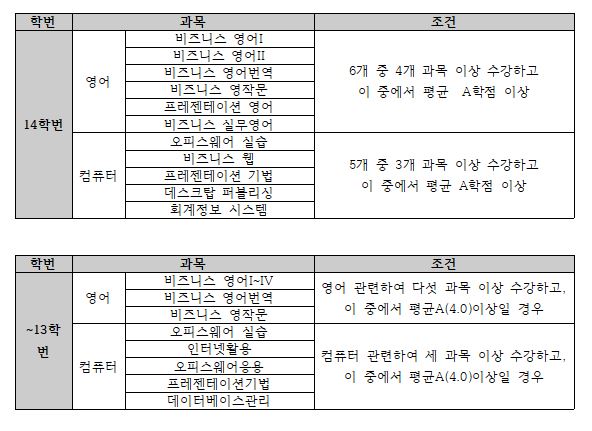 | 학번 | 과목 | | 조건 |
|---|---|---|---|
| 14학번 | 영어 | 비즈니스 영어I | 6개 중 4개 과목 이상 수강하고 이 중에서 평균 A학점 이상 |
| | | 비즈니스 영어II | |
| | | 비즈니스 영어번역 | |
| | | 비즈니스 영작문 | |
| | | 프레젠테이션 영어 | |
| | | 비즈니스 실무영어 | |
| | 컴퓨터 | 오피스웨어 실습 | 5개 중 3개 과목 이상 수강하고 이 중에서 평균 A학점 이상 |
| | | 비즈니스 웹 | |
| | | 프레젠테이션 기법 | |
| | | 데스크탑 퍼블리싱 | |
| | | 회계정보 시스템 | |

| 학번 | 과목 | | 조건 |
|---|---|---|---|
| ~13학번 | 영어 | 비즈니스 영어I~IV | 영어 관련하여 다섯 과목 이상 수강하고, 이 중에서 평균A(4.0)이상일 경우 |
| | | 비즈니스 영어번역 | |
| | | 비즈니스 영작문 | |
| | 컴퓨터 | 오피스웨어 실습 | 컴퓨터 관련하여 세 과목 이상 수강하고, 이 중에서 평균A(4.0)이상일 경우 |
| | | 인터넷활용 | |
| | | 오피스웨어응용 | |
| | | 프레젠테이션기법 | |
| | | 데이터베이스관리 | |